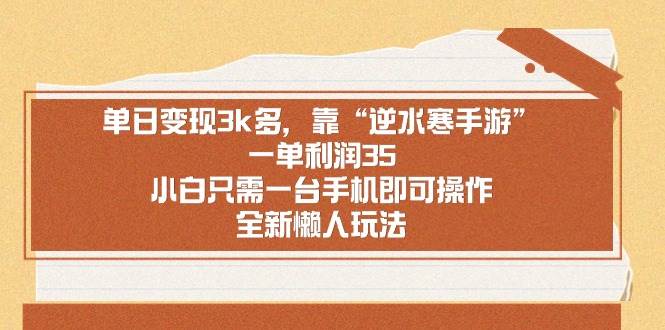 单日变现3k多，靠“逆水寒手游”
一单利润35
小白只需一台手机即可操作
全新懒人玩法